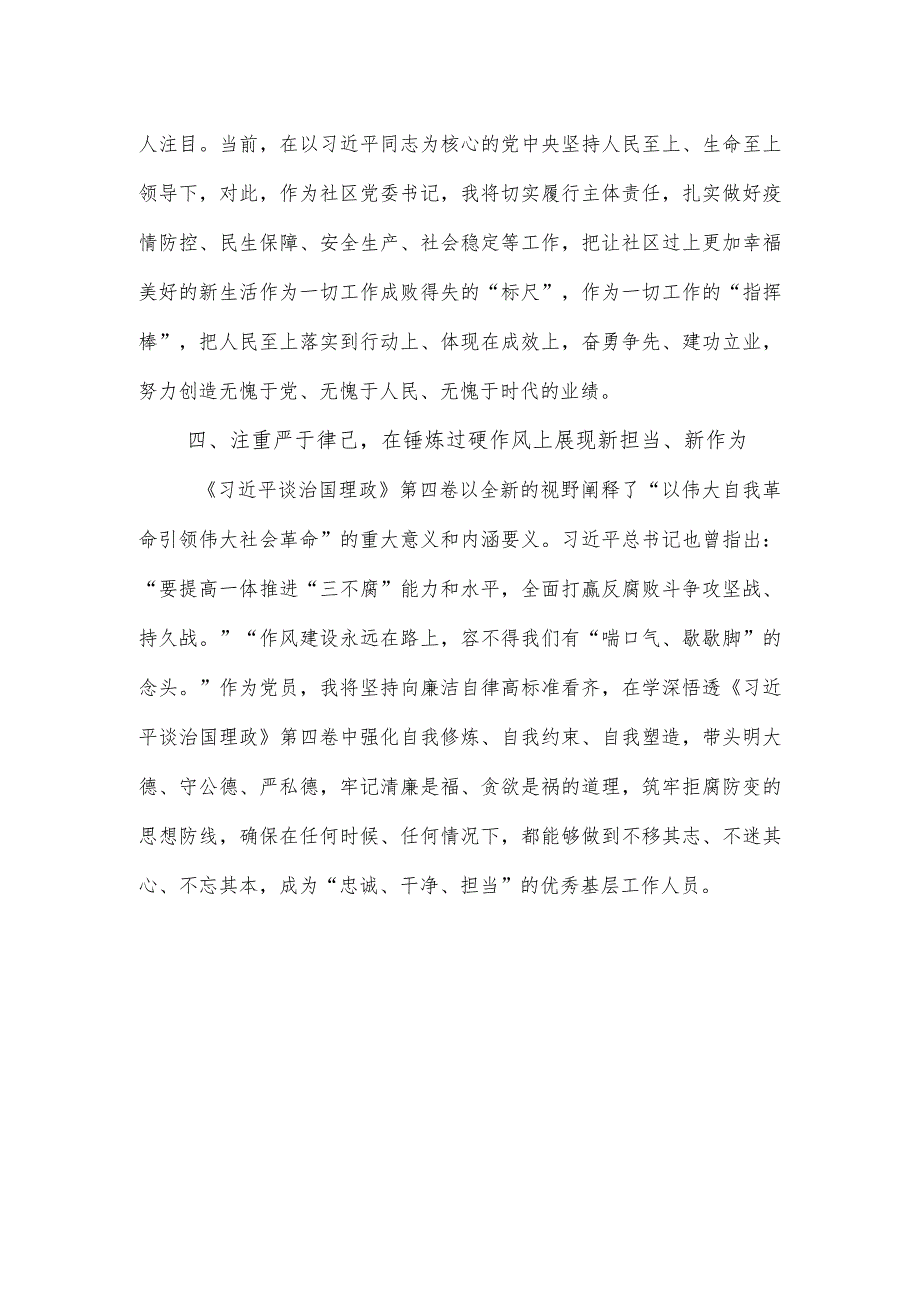 人注目。当前，在以习近平同志为核心的党中央坚持人民至上、生命至上领导下，对此，作为社区党委书记，我将切实履行主体责任，扎实做好疫情防控、民生保障、安全生产、社会稳定等工作，把让社区过上更加幸福美好的新生活作为一切工作成败得失的“标尺”，作为一切工作的“指挥棒”，把人民至上落实到行动上、体现在成效上，奋勇争先、建功立业，努力创造无愧于党、无愧于人民、无愧于时代的业绩。

四、注重严于律己，在锤炼过硬作风上展现新担当、新作为

《习近平谈治国理政》第四卷以全新的视野阐释了“以伟大自我革命引领伟大社会革命”的重大意义和内涵要义。习近平总书记也曾指出：“要提高一体推进“三不腐”能力和水平，全面打赢反腐败斗争攻坚战、持久战。”“作风建设永远在路上，容不得我们有“喘口气、歇歇脚”的念头。”作为党员，我将坚持向廉洁自律高标准看齐，在学深悟透《习近平谈治国理政》第四卷中强化自我修炼、自我约束、自我塑造，带头明大德、守公德、严私德，牢记清廉是福、贪欲是祸的道理，筑牢拒腐防变的思想防线，确保在任何时候、任何情况下，都能够做到不移其志、不迷其心、不忘其本，成为“忠诚、干净、担当”的优秀基层工作人员。